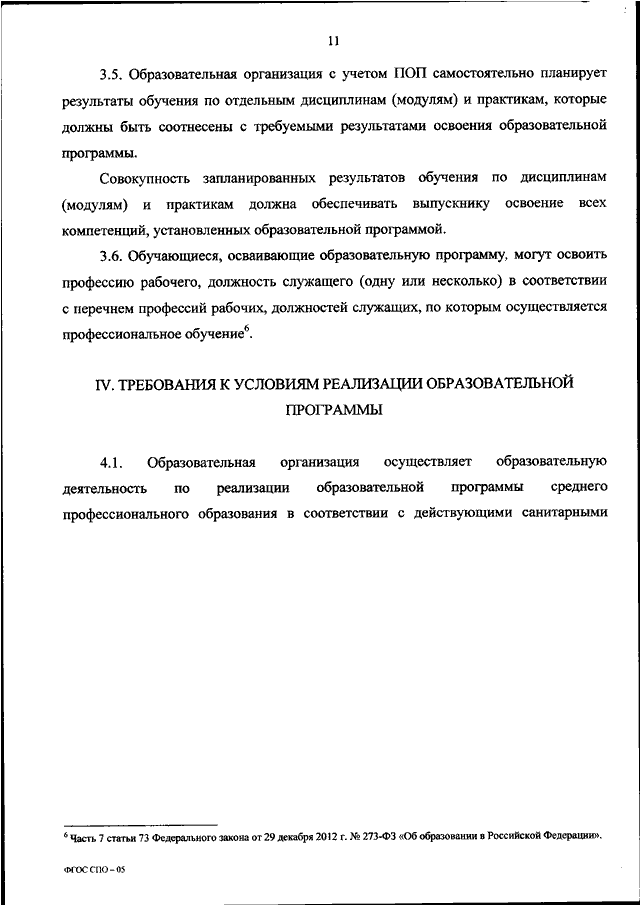 11

3.5. Образовательная организация с учетом ПОП самостоятельно планирует результаты обучения по отдельным дисциплинам (модулям) и практикам, которые должны быть соотнесены с требуемыми результатами освоения образовательной программы.

Совокупность запланированных результатов обучения по дисциплинам (модулям) и практикам должна обеспечивать выпускнику освоение всех компетенций, установленных образовательной программой.

3.6. Обучающиеся, осваивающие образовательную программу, могут освоить профессию рабочего, должность служащего (одну или несколько) в соответствии с перечнем профессий рабочих, должностей служащих, по которым осуществляется профессиональное обучение$^6$.

IV. ТРЕБОВАНИЯ К УСЛОВИЯМ РЕАЛИЗАЦИИ ОБРАЗОВАТЕЛЬНОЙ ПРОГРАММЫ

4.1. Образовательная организация осуществляет образовательную деятельность по реализации образовательной программы среднего профессионального образования в соответствии с действующими санитарными

$^6$ Часть 7 статьи 73 Федерального закона от 29 декабря 2012 г. № 273-ФЗ «Об образовании в Российской Федерации».

ФГОС СПО – 05